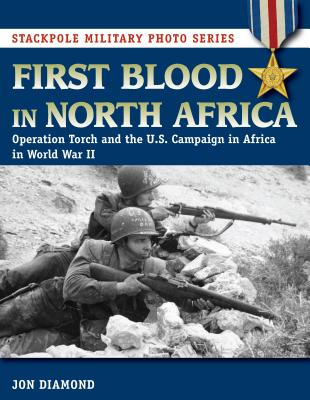 STACKPOLE MILITARY PHOTO SERIES

FIRST BLOOD IN NORTH AFRICA

Operation Torch and the U.S. Campaign in Africa in World War II

JON DIAMOND